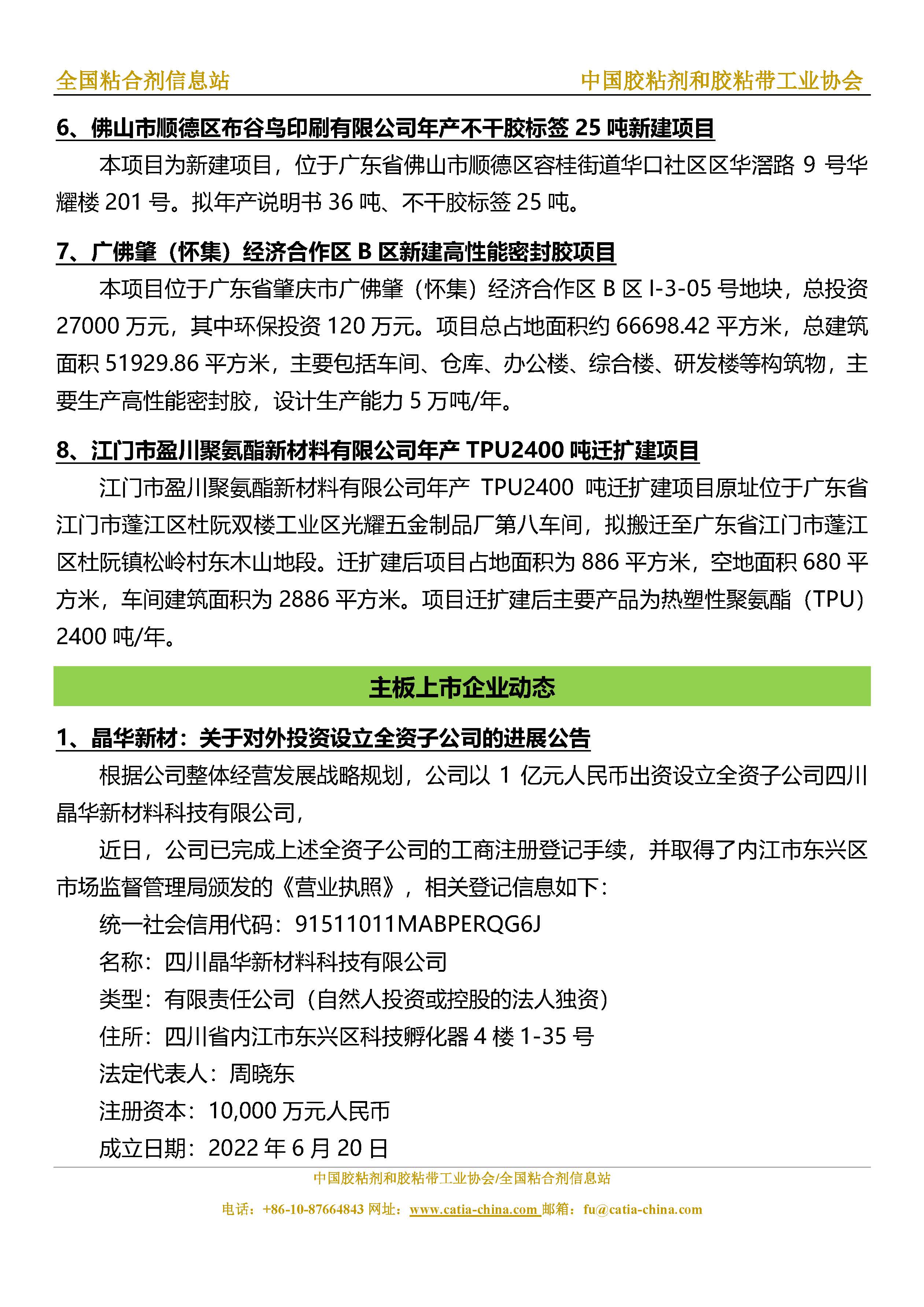 全国粘合剂信息站　　中国胶粘剂和胶粘带工业协会

6、佛山市顺德区布谷鸟印刷有限公司年产不干胶标签 25 吨新建项目

本项目为新建项目，位于广东省佛山市顺德区容桂街道华口社区区华滘路 9 号华耀楼 201 号。拟年产说明书 36 吨、不干胶标签 25 吨。

7、广佛肇（怀集）经济合作区 B 区新建高性能密封胶项目

本项目位于广东省肇庆市广佛肇（怀集）经济合作区 B 区 I-3-05 号地块，总投资 27000 万元，其中环保投资 120 万元。项目总占地面积约 66698.42 平方米，总建筑面积 51929.86 平方米，主要包括车间、仓库、办公楼、综合楼、研发楼等构筑物，主要生产高性能密封胶，设计生产能力 5 万吨/年。

8、江门市盈川聚氨酯新材料有限公司年产 TPU2400 吨迁扩建项目

江门市盈川聚氨酯新材料有限公司年产 TPU2400 吨迁扩建项目原址位于广东省江门市蓬江区杜阮双楼工业区光耀五金制品厂第八车间，拟搬迁至广东省江门市蓬江区杜阮镇松岭村东木山地段。迁扩建后项目占地面积为 886 平方米，空地面积 680 平方米，车间建筑面积为 2886 平方米。项目迁扩建后主要产品为热塑性聚氨酯（TPU）2400 吨/年。

主板上市企业动态

1、晶华新材：关于对外投资设立全资子公司的进展公告

根据公司整体经营发展战略规划，公司以 1 亿元人民币出资设立全资子公司四川晶华新材料科技有限公司，

近日，公司已完成上述全资子公司的工商注册登记手续，并取得了内江市东兴区市场监督管理局颁发的《营业执照》，相关登记信息如下：

统一社会信用代码：91511011MABPERQG6J

名称：四川晶华新材料科技有限公司

类型：有限责任公司（自然人投资或控股的法人独资）

住所：四川省内江市东兴区科技孵化器 4 楼 1-35 号

法定代表人：周晓东

注册资本：10,000 万元人民币

成立日期：2022 年 6 月 20 日

中国胶粘剂和胶粘带工业协会/全国粘合剂信息站

电话：+86-10-87664843 网址：www.catia-china.com 邮箱：fu@catia-china.com